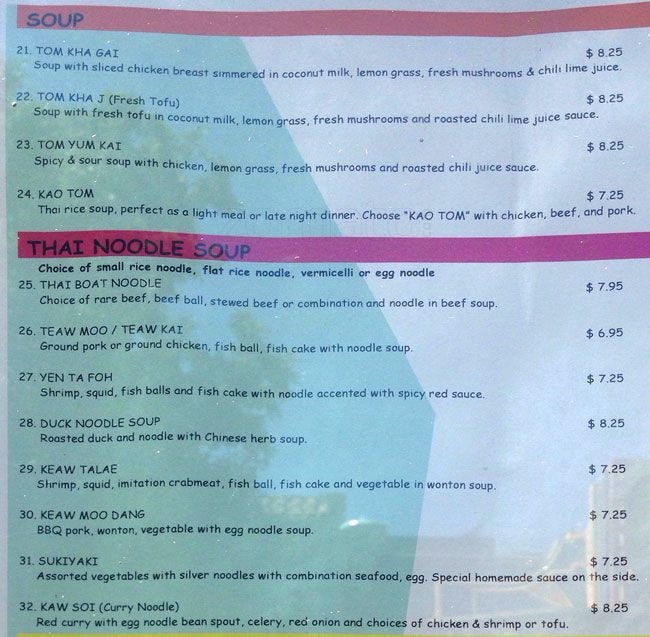 SOUP

21. TOM KHA GAI
$ 8.25
Soup with sliced chicken breast simmered in coconut milk, lemon grass, fresh mushrooms & chili lime juice.

22. TOM KHA J (Fresh Tofu)
$ 8.25
Soup with fresh tofu in coconut milk, lemon grass, fresh mushrooms and roasted chili lime juice sauce.

23. TOM YUM KAI
$ 8.25
Spicy & sour soup with chicken, lemon grass, fresh mushrooms and roasted chili juice sauce.

24. KAO TOM
$ 7.25
Thai rice soup, perfect as a light meal or late night dinner. Choose "KAO TOM" with chicken, beef, and pork.

THAI NOODLE SOUP

Choice of small rice noodle, flat rice noodle, vermicelli or egg noodle

25. THAI BOAT NOODLE
$ 7.95
Choice of rare beef, beef ball, stewed beef or combination and noodle in beef soup.

26. TEAW MOO / TEAW KAI
$ 6.95
Ground pork or ground chicken, fish ball, fish cake with noodle soup.

27. YEN TA FOH
$ 7.25
Shrimp, squid, fish balls and fish cake with noodle accented with spicy red sauce.

28. DUCK NOODLE SOUP
$ 8.25
Roasted duck and noodle with Chinese herb soup.

29. KEAW TALAE
$ 7.25
Shrimp, squid, imitation crabmeat, fish ball, fish cake and vegetable in wonton soup.

30. KEAW MOO DANG
$ 7.25
BBQ pork, wonton, vegetable with egg noodle soup.

31. SUKIYAKI
$ 7.25
Assorted vegetables with silver noodles with combination seafood, egg. Special homemade sauce on the side.

32. KAW SOI (Curry Noodle)
$ 8.25
Red curry with egg noodle bean spout, celery, red onion and choices of chicken & shrimp or tofu.